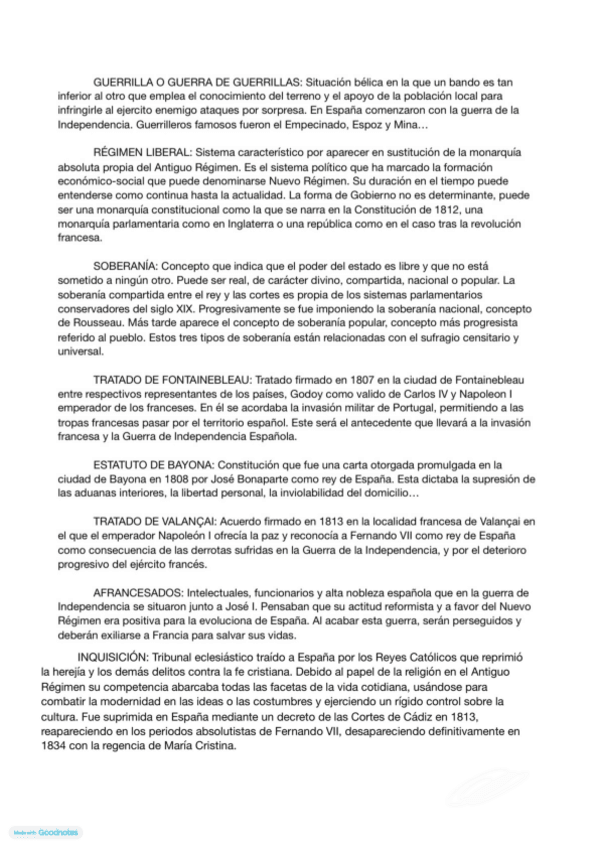 GUERRILLA O GUERRA DE GUERRILLAS: Situación bélica en la que un bando es tan inferior al otro que emplea el conocimiento del terreno y el apoyo de la población local para infringirle al ejercito enemigo ataques por sorpresa. En España comenzaron con la guerra de la Independencia. Guerrilleros famosos fueron el Empecinado, Espoz y Mina…

RÉGIMEN LIBERAL: Sistema característico por aparecer en sustitución de la monarquía absoluta propia del Antiguo Régimen. Es el sistema político que ha marcado la formación económico-social que puede denominarse Nuevo Régimen. Su duración en el tiempo puede entenderse como continua hasta la actualidad. La forma de Gobierno no es determinante, puede ser una monarquía constitucional como la que se narra en la Constitución de 1812, una monarquía parlamentaria como en Inglaterra o una república como en el caso tras la revolución francesa.

SOBERANÍA: Concepto que indica que el poder del estado es libre y que no está sometido a ningún otro. Puede ser real, de carácter divino, compartida, nacional o popular. La soberanía compartida entre el rey y las cortes es propia de los sistemas parlamentarios conservadores del siglo XIX. Progresivamente se fue imponiendo la soberanía nacional, concepto de Rousseau. Más tarde aparece el concepto de soberanía popular, concepto más progresista referido al pueblo. Estos tres tipos de soberanía están relacionadas con el sufragio censitario y universal.

TRATADO DE FONTAINEBLEAU: Tratado firmado en 1807 en la ciudad de Fontainebleau entre respectivos representantes de los países, Godoy como valido de Carlos IV y Napoleon I emperador de los franceses. En él se acordaba la invasión militar de Portugal, permitiendo a las tropas francesas pasar por el territorio español. Este será el antecedente que llevará a la invasión francesa y la Guerra de Independencia Española.

ESTATUTO DE BAYONA: Constitución que fue una carta otorgada promulgada en la ciudad de Bayona en 1808 por José Bonaparte como rey de España. Esta dictaba la supresión de las aduanas interiores, la libertad personal, la inviolabilidad del domicilio…

TRATADO DE VALANÇAI: Acuerdo firmado en 1813 en la localidad francesa de Valançai en el que el emperador Napoleón I ofrecía la paz y reconocía a Fernando VII como rey de España como consecuencia de las derrotas sufridas en la Guerra de la Independencia, y por el deterioro progresivo del ejército francés.

AFRANCESADOS: Intelectuales, funcionarios y alta nobleza española que en la guerra de Independencia se situaron junto a José I. Pensaban que su actitud reformista y a favor del Nuevo Régimen era positiva para la evoluciona de España. Al acabar esta guerra, serán perseguidos y deberán exiliarse a Francia para salvar sus vidas.

INQUISICIÓN: Tribunal eclesiástico traído a España por los Reyes Católicos que reprimió la herejía y los demás delitos contra la fe cristiana. Debido al papel de la religión en el Antiguo Régimen su competencia abarcaba todas las facetas de la vida cotidiana, usándose para combatir la modernidad en las ideas o las costumbres y ejerciendo un rígido control sobre la cultura. Fue suprimida en España mediante un decreto de las Cortes de Cádiz en 1813, reapareciendo en los periodos absolutistas de Fernando VII, desapareciendo definitivamente en 1834 con la regencia de María Cristina.

Made with Goodnotes